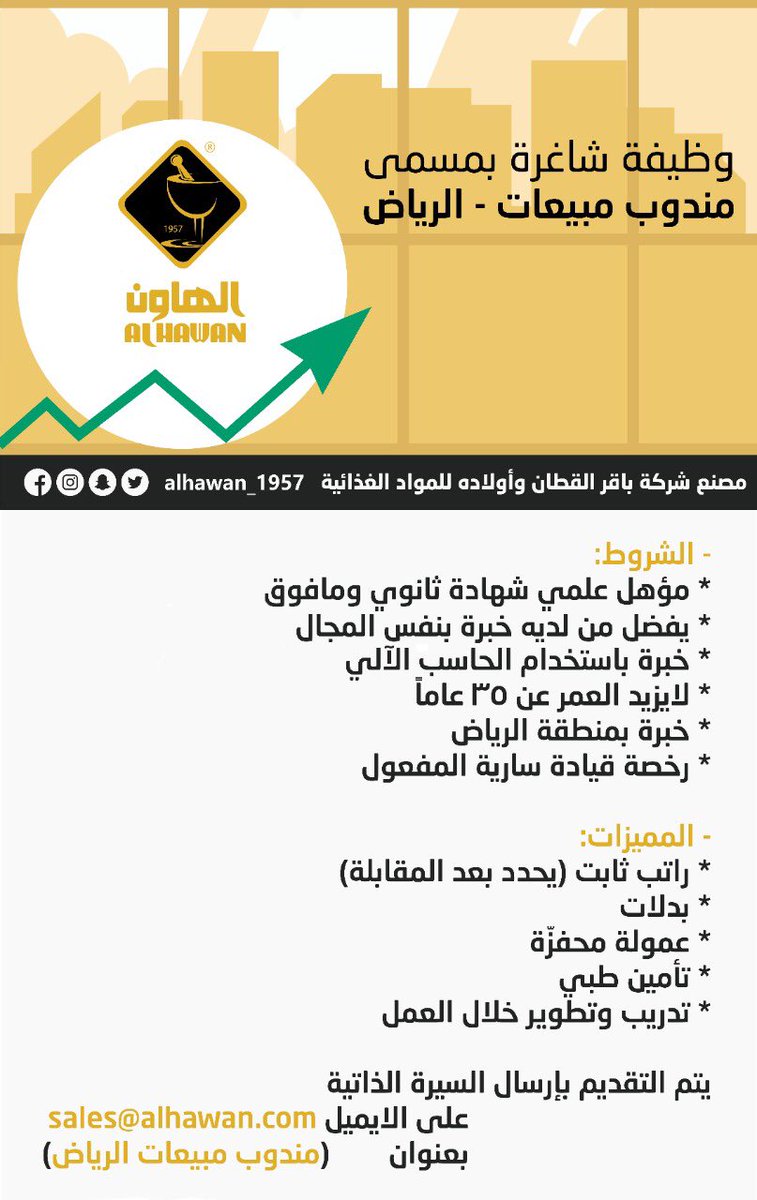 وظيفة شاغرة بمسمى
مندوب مبيعات - الرياض

1957
الهاون
ALHAWAN

مصنع شركة باقر القطان وأولاده للمواد الغذائية alhawan_1957

- الشروط:
* مؤهل علمي شهادة ثانوي ومافوق
* يفضل من لديه خبرة بنفس المجال
* خبرة باستخدام الحاسب الآلي
* لايزيد العمر عن ٣٥ عاماً
* خبرة بمنطقة الرياض
* رخصة قيادة سارية المفعول

- المميزات:
* راتب ثابت (يحدد بعد المقابلة)
* بدلات
* عمولة محفزّة
* تأمين طبي
* تدريب وتطوير خلال العمل

يتم التقديم بإرسال السيرة الذاتية
على الايميل sales@alhawan.com
بعنوان (مندوب مبيعات الرياض)